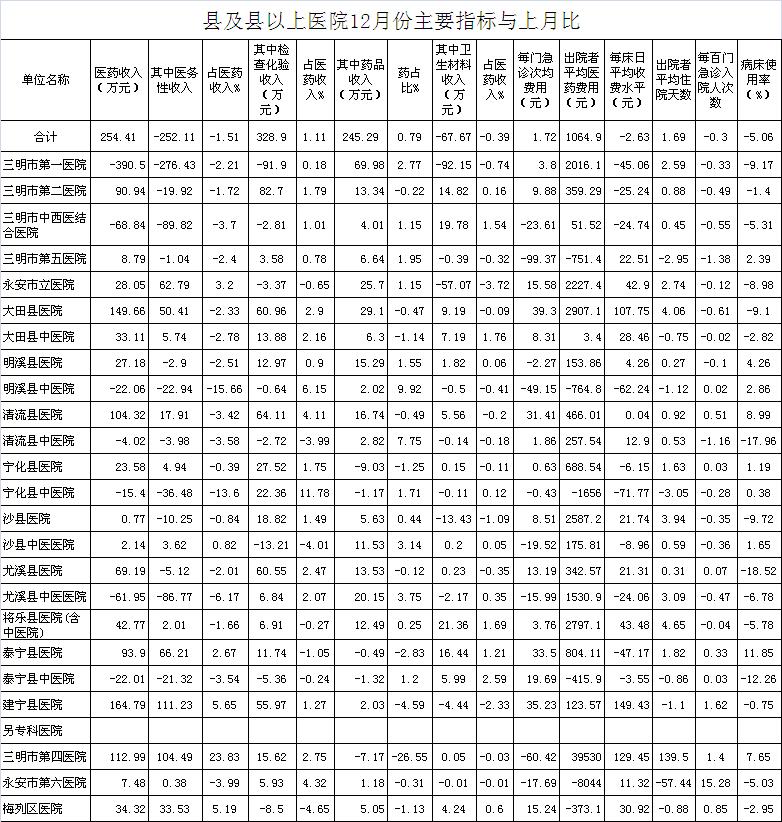 县及县以上医院12月份主要指标与上月比

| 单位名称 | 医药收入（万元） | 其中医务性收入 | 占医药收入% | 其中检查化验收入（万元） | 占医药收入% | 其中药品收入（万元） | 药占比% | 其中卫生材料收入（万元） | 占医药收入% | 每门急诊次均费用（元） | 出院者平均医药费用（元） | 每床日平均收费水平（元） | 出院者平均住院天数 | 每百门急诊入院人次数 | 病床使用率（%） |
|---|---|---|---|---|---|---|---|---|---|---|---|---|---|---|---|
| 合计 | 254.41 | -252.11 | -1.51 | 328.9 | 1.11 | 245.29 | 0.79 | -67.67 | -0.39 | 1.72 | 1064.9 | -2.63 | 1.69 | -0.3 | -5.06 |
| 三明市第一医院 | -390.5 | -276.43 | -2.21 | -91.9 | 0.18 | 69.98 | 2.77 | -92.15 | -0.74 | 3.8 | 2016.1 | -45.06 | 2.59 | -0.33 | -9.17 |
| 三明市第二医院 | 90.94 | -19.92 | -1.72 | 82.7 | 1.79 | 13.34 | -0.22 | 14.82 | 0.16 | 9.88 | 359.29 | -25.24 | 0.88 | -0.49 | -1.4 |
| 三明市中西医结合医院 | -68.84 | -89.82 | -3.7 | -2.81 | 1.01 | 4.01 | 1.15 | 19.78 | 1.54 | -23.61 | 51.52 | -24.74 | 0.45 | -0.55 | -5.31 |
| 三明市第五医院 | 8.79 | -1.04 | -2.4 | 3.58 | 0.78 | 6.64 | 1.95 | -0.39 | -0.32 | -99.37 | -751.4 | 22.51 | -2.95 | -1.38 | 2.39 |
| 永安市立医院 | 28.05 | 62.79 | 3.2 | -3.37 | -0.65 | 25.7 | 1.15 | -57.07 | -3.72 | 15.58 | 2227.4 | 42.9 | 2.74 | -0.12 | -8.98 |
| 大田县医院 | 149.66 | 50.41 | -2.33 | 60.96 | 2.9 | 29.1 | -0.47 | 9.19 | -0.09 | 39.3 | 2907.1 | 107.75 | 4.06 | -0.61 | -9.1 |
| 大田县中医院 | 33.11 | 5.74 | -2.78 | 13.88 | 2.16 | 6.3 | -1.14 | 7.19 | 1.76 | 8.31 | 3.4 | 28.46 | -0.75 | -0.02 | -2.82 |
| 明溪县医院 | 27.18 | -2.9 | -2.51 | 12.97 | 0.9 | 15.29 | 1.55 | 1.82 | 0.06 | -2.27 | 153.86 | 4.26 | 0.27 | -0.1 | 4.26 |
| 明溪县中医院 | -22.06 | -22.94 | -15.66 | -0.64 | 6.15 | 2.02 | 9.92 | -0.5 | -0.41 | -49.15 | -764.8 | -62.24 | -1.12 | 0.02 | 2.86 |
| 清流县医院 | 104.32 | 17.91 | -3.42 | 64.11 | 4.11 | 16.74 | -0.49 | 5.56 | -0.2 | 31.41 | 466.01 | 0.04 | 0.92 | 0.51 | 8.99 |
| 清流县中医院 | -4.02 | -3.98 | -3.58 | -2.72 | -3.99 | 2.82 | 7.75 | -0.14 | -0.18 | 1.86 | 257.54 | 12.9 | 0.53 | -1.16 | -17.96 |
| 宁化县医院 | 23.58 | 4.94 | -0.39 | 27.52 | 1.75 | -9.03 | -1.25 | 0.15 | -0.11 | 0.63 | 688.54 | -6.15 | 1.63 | 0.03 | 1.19 |
| 宁化县中医院 | -15.4 | -36.48 | -13.6 | 22.36 | 11.78 | -1.17 | 1.71 | -0.11 | 0.12 | -0.43 | -1656 | -71.77 | -3.05 | -0.28 | 0.38 |
| 沙县医院 | 0.77 | -10.25 | -0.84 | 18.82 | 1.49 | 5.63 | 0.44 | -13.43 | -1.09 | 8.51 | 2587.2 | 21.74 | 3.94 | -0.35 | -9.72 |
| 沙县中医医院 | 2.14 | 3.62 | 0.82 | -13.21 | -4.01 | 11.53 | 3.14 | 0.2 | 0.05 | -19.52 | 175.81 | -8.96 | 0.59 | -0.36 | 1.65 |
| 尤溪县医院 | 69.19 | -5.12 | -2.01 | 60.55 | 2.47 | 13.53 | -0.12 | 0.23 | -0.35 | 13.19 | 342.57 | 21.31 | 0.31 | 0.07 | -18.52 |
| 尤溪县中医医院 | -61.95 | -86.77 | -6.17 | 6.84 | 2.07 | 20.15 | 3.75 | -2.17 | 0.35 | -15.99 | 1530.9 | -24.06 | 3.09 | -0.47 | -6.78 |
| 将乐县医院（含中医院） | 42.77 | 2.01 | -1.66 | 6.91 | -0.27 | 12.49 | 0.25 | 21.36 | 1.69 | 3.76 | 2797.1 | 43.48 | 4.65 | -0.04 | -5.78 |
| 泰宁县医院 | 93.9 | 66.21 | 2.67 | 11.74 | -1.05 | -0.49 | -2.83 | 16.44 | 1.21 | 33.5 | 804.11 | -47.17 | 1.82 | 0.33 | 11.85 |
| 泰宁县中医院 | -22.01 | -21.32 | -3.54 | -5.36 | -0.24 | -1.32 | 1.2 | 5.99 | 2.59 | 19.69 | -415.9 | -3.55 | -0.86 | 0.03 | -12.26 |
| 建宁县医院 | 164.79 | 111.23 | 5.65 | 55.97 | 1.27 | 2.03 | -4.59 | -4.44 | -2.33 | 35.23 | 123.57 | 149.43 | -1.1 | 1.62 | -0.75 |
| 另专科医院 | | | | | | | | | | | | | | | |
| 三明市第四医院 | 112.99 | 104.49 | 23.83 | 15.62 | 2.75 | -7.17 | -26.55 | 0.05 | -0.03 | -60.42 | 39530 | 129.45 | 139.5 | 1.4 | 7.65 |
| 永安市第六医院 | 7.48 | 0.38 | -3.99 | 5.93 | 4.32 | 1.18 | -0.31 | -0.01 | -0.01 | -17.69 | -8044 | 11.32 | -57.44 | 15.28 | -5.03 |
| 梅列区医院 | 34.32 | 33.53 | 5.19 | -8.5 | -4.65 | 5.05 | -1.13 | 4.24 | 0.6 | 15.24 | -373.1 | 30.92 | -0.88 | 0.85 | -2.95 |